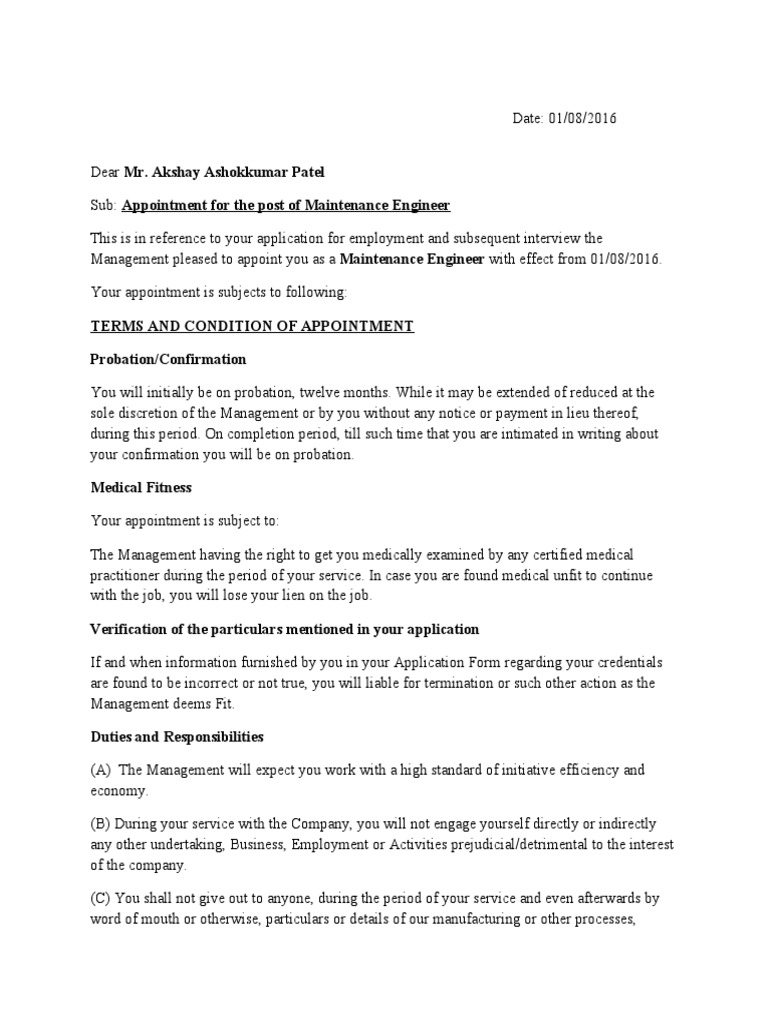 Date: 01/08/2016

Dear Mr. Akshay Ashokkumar Patel

Sub: Appointment for the post of Maintenance Engineer

This is in reference to your application for employment and subsequent interview the Management pleased to appoint you as a Maintenance Engineer with effect from 01/08/2016.

Your appointment is subjects to following:

TERMS AND CONDITION OF APPOINTMENT

Probation/Confirmation

You will initially be on probation, twelve months. While it may be extended of reduced at the sole discretion of the Management or by you without any notice or payment in lieu thereof, during this period. On completion period, till such time that you are intimated in writing about your confirmation you will be on probation.

Medical Fitness

Your appointment is subject to:

The Management having the right to get you medically examined by any certified medical practitioner during the period of your service. In case you are found medical unfit to continue with the job, you will lose your lien on the job.

Verification of the particulars mentioned in your application

If and when information furnished by you in your Application Form regarding your credentials are found to be incorrect or not true, you will liable for termination or such other action as the Management deems Fit.

Duties and Responsibilities

(A) The Management will expect you work with a high standard of initiative efficiency and economy.

(B) During your service with the Company, you will not engage yourself directly or indirectly any other undertaking, Business, Employment or Activities prejudicial/detrimental to the interest of the company.

(C) You shall not give out to anyone, during the period of your service and even afterwards by word of mouth or otherwise, particulars or details of our manufacturing or other processes,